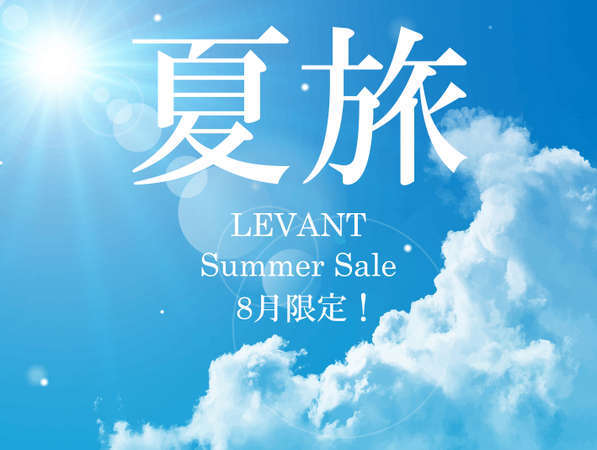 夏旅

LEVANT
Summer Sale
8月限定！